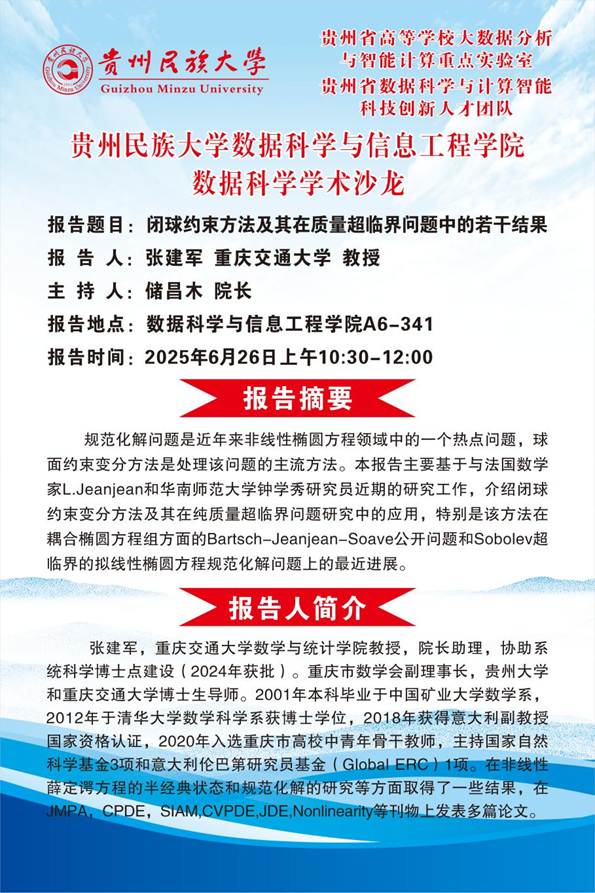 贵州民族大学
Guizhou Minzu University

贵州省高等学校大数据分析与智能计算重点实验室
贵州省数据科学与计算智能科技创新人才团队

贵州民族大学数据科学与信息工程学院
数据科学学术沙龙

报告题目：闭球约束方法及其在质量超临界问题中的若干结果
报 告 人：张建军 重庆交通大学 教授
主 持 人：储昌木 院长
报告地点：数据科学与信息工程学院A6-341
报告时间：2025年6月26日上午10:30-12:00

报告摘要

规范化解问题是近年来非线性椭圆方程领域中的一个热点问题，球面约束变分方法是处理该问题的主流方法。本报告主要基于与法国数学家L.Jeanjean和华南师范大学钟学秀研究员近期的研究工作，介绍闭球约束变分方法及其在纯质量超临界问题研究中的应用，特别是该方法在耦合椭圆方程组方面的Bartsch-Jeanjean-Soave公开问题和Sobolev超临界的拟线性椭圆方程规范化解问题上的最近进展。

报告人简介

张建军，重庆交通大学数学与统计学院教授，院长助理，协助系统科学博士点建设（2024年获批）。重庆市数学会副理事长，贵州大学和重庆交通大学博士生导师。2001年本科毕业于中国矿业大学数学系，2012年于清华大学数学科学系获博士学位，2018年获得意大利副教授国家资格认证，2020年入选重庆市高校中青年骨干教师，主持国家自然科学基金3项和意大利伦巴第研究员基金（Global ERC）1项。在非线性薛定谔方程的半经典状态和规范化解的研究等方面取得了一些结果，在JMPA，CPDE，SIAM,CVPDE,JDE,Nonlinearity等刊物上发表多篇论文。